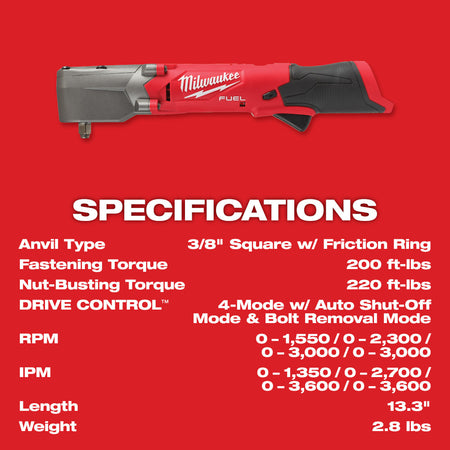 Milwaukee
FUEL

SPECIFICATIONS

| | |
|---|---|
| Anvil Type | 3/8" Square w/ Friction Ring |
| Fastening Torque | 200 ft-lbs |
| Nut-Busting Torque | 220 ft-lbs |
| DRIVE CONTROL™ | 4-Mode w/ Auto Shut-Off Mode & Bolt Removal Mode |
| RPM | 0 – 1,550 / 0 – 2,300 / 0 – 3,000 / 0 – 3,000 |
| IPM | 0 – 1,350 / 0 – 2,700 / 0 – 3,600 / 0 – 3,600 |
| Length | 13.3" |
| Weight | 2.8 lbs |